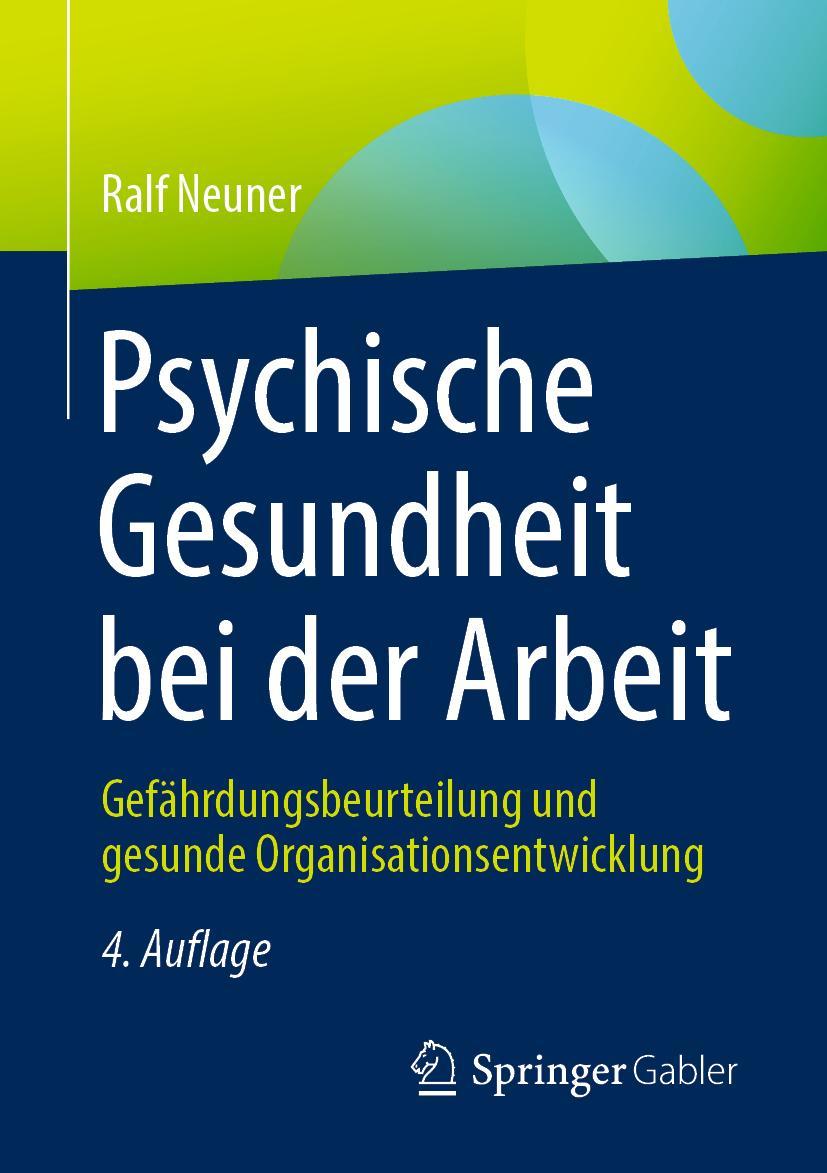 Ralf Neuner

Psychische Gesundheit bei der Arbeit

Gefährdungsbeurteilung und gesunde Organisationsentwicklung

4. Auflage

Springer Gabler